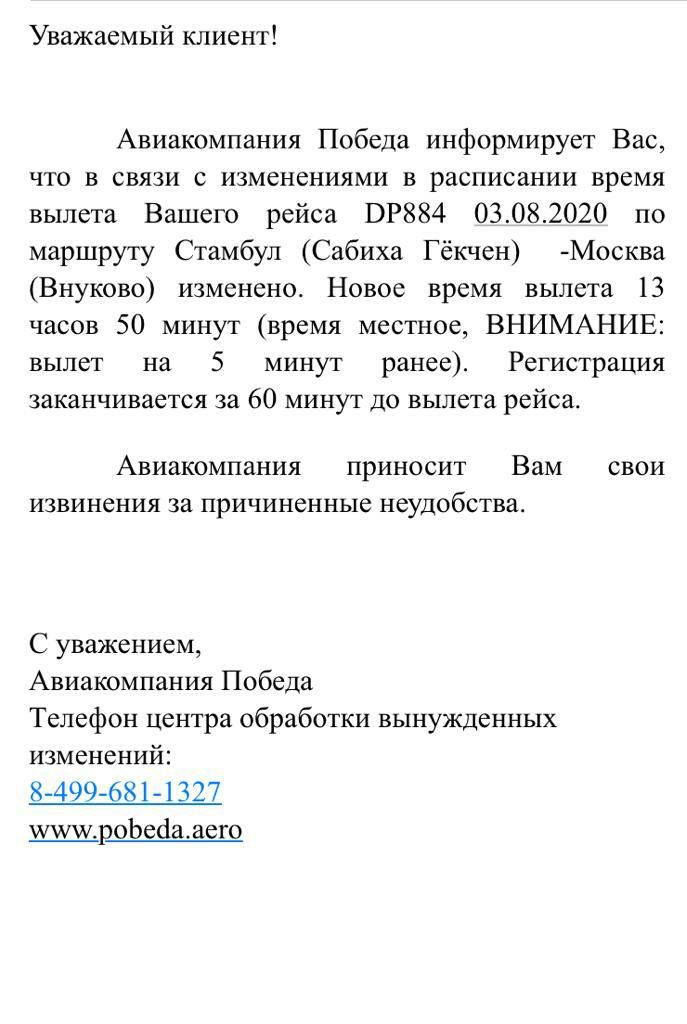 Уважаемый клиент!

Авиакомпания Победа информирует Вас, что в связи с изменениями в расписании время вылета Вашего рейса DP884 03.08.2020 по маршруту Стамбул (Сабиха Гёкчен) -Москва (Внуково) изменено. Новое время вылета 13 часов 50 минут (время местное, ВНИМАНИЕ: вылет на 5 минут ранее). Регистрация заканчивается за 60 минут до вылета рейса.

Авиакомпания приносит Вам свои извинения за причиненные неудобства.

С уважением,
Авиакомпания Победа
Телефон центра обработки вынужденных изменений:
8-499-681-1327
www.pobeda.aero